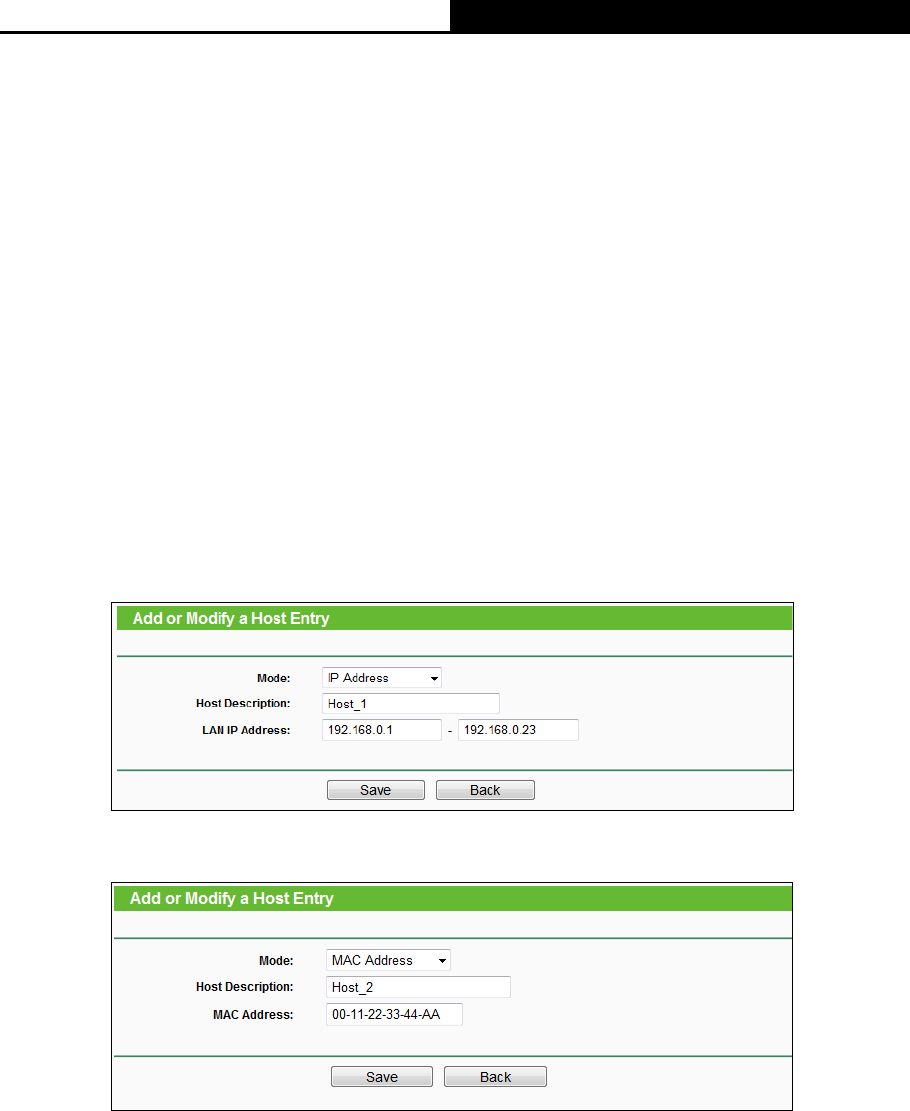 Add or Modify a Host Entry

Mode: IP Address

Host Description: Host_1

LAN IP Address: 192.168.0.1 - 192.168.0.23

Save Back

Add or Modify a Host Entry

Mode: MAC Address

Host Description: Host_2

MAC Address: 00-11-22-33-44-AA

Save Back